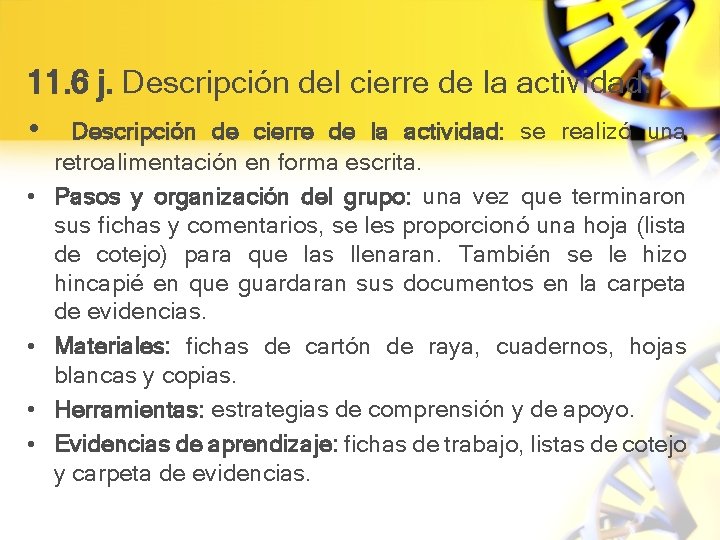 11.6 j. Descripción del cierre de la actividad

• Descripción de cierre de la actividad: se realizó una retroalimentación en forma escrita.
• Pasos y organización del grupo: una vez que terminaron sus fichas y comentarios, se les proporcionó una hoja (lista de cotejo) para que las llenaran. También se le hizo hincapié en que guardaran sus documentos en la carpeta de evidencias.
• Materiales: fichas de cartón de raya, cuadernos, hojas blancas y copias.
• Herramientas: estrategias de comprensión y de apoyo.
• Evidencias de aprendizaje: fichas de trabajo, listas de cotejo y carpeta de evidencias.